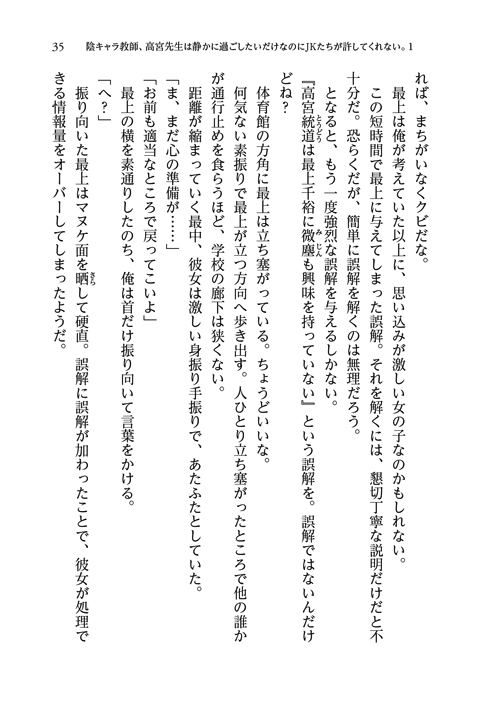 35　陰キャラ教師、高宮先生は静かに過ごしたいだけなのにJKたちが許してくれない。1

れば、まちがいなくクビだな。

最上は俺が考えていた以上に、思い込みが激しい女の子なのかもしれない。

この短時間で最上に与えてしまった誤解。それを解くには、懇切丁寧な説明だけだと不十分だ。恐らくだが、簡単に誤解を解くのは無理だろう。

となると、もう一度強烈な誤解を与えるしかない。

『高宮統道は最上千裕に微塵も興味を持っていない』という誤解を。誤解ではないんだけどね？

体育館の方角に最上は立ち塞がっている。ちょうどいいな。

何気ない素振りで最上が立つ方向へ歩き出す。人ひとり立ち塞がったところで他の誰かが通行止めを食らうほど、学校の廊下は狭くない。

距離が縮まっていく最中、彼女は激しい身振り手振りで、あたふたとしていた。

「ま、まだ心の準備が……」

「お前も適当なところで戻ってこいよ」

最上の横を素通りしたのち、俺は首だけ振り向いて言葉をかける。

「へ？」

振り向いた最上はマヌケ面を晒して硬直。誤解に誤解が加わったことで、彼女が処理できる情報量をオーバーしてしまったようだ。